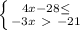 $\begin{cases} 4x - 28 \leq \\ -3x > -21 \end{cases}$